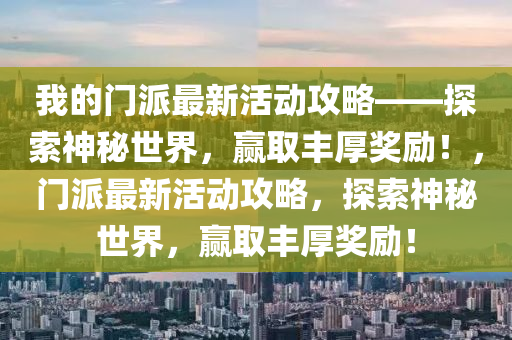 我的门派最新活动攻略——探索神秘世界，赢取丰厚奖励！，门派最新活动攻略，探索神秘世界，赢取丰厚奖励！